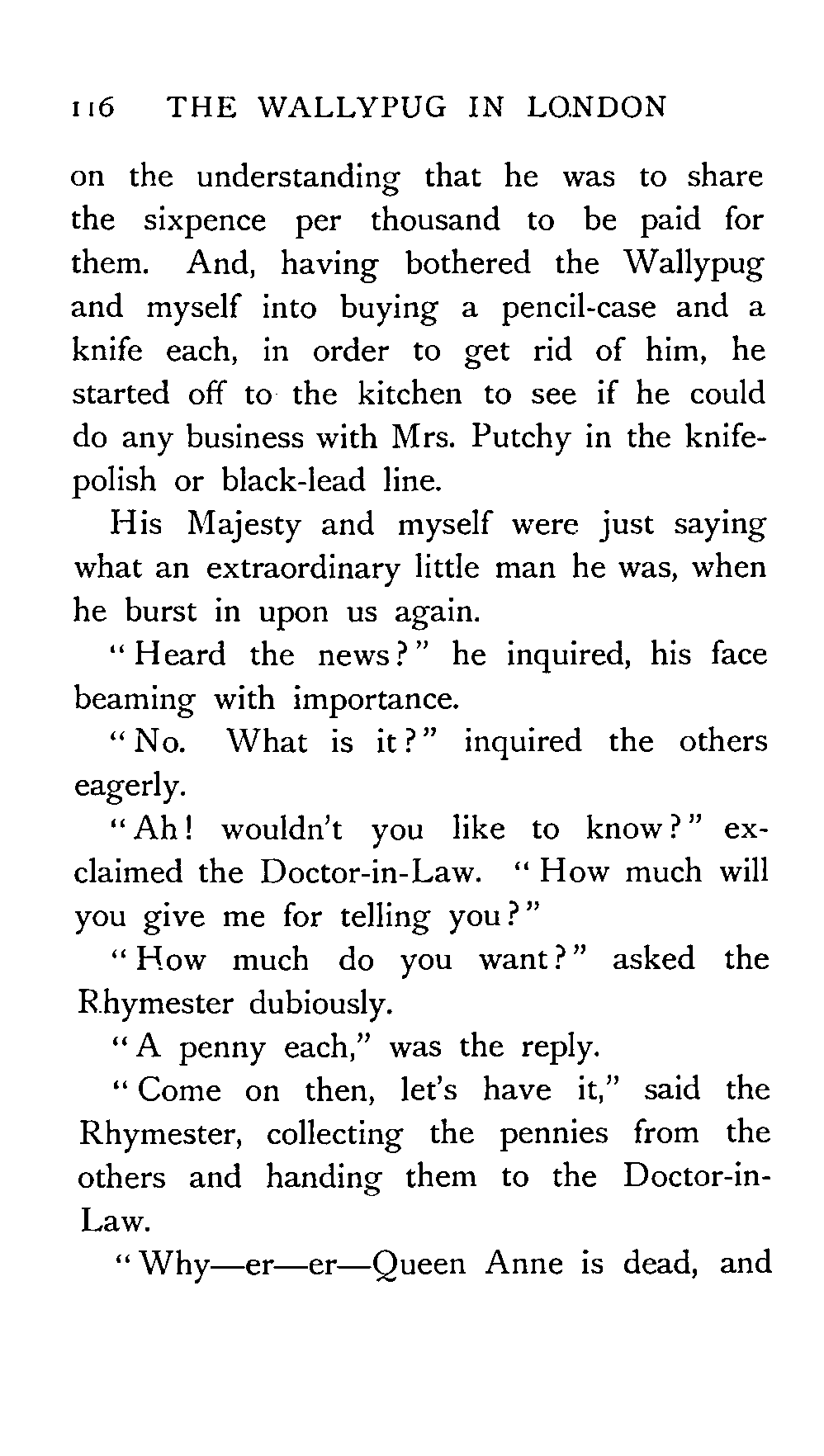 116 THE WALLYPUG IN LONDON

on the understanding that he was to share the sixpence per thousand to be paid for them. And, having bothered the Wallypug and myself into buying a pencil-case and a knife each, in order to get rid of him, he started off to the kitchen to see if he could do any business with Mrs. Putchy in the knife-polish or black-lead line.

His Majesty and myself were just saying what an extraordinary little man he was, when he burst in upon us again.

"Heard the news?" he inquired, his face beaming with importance.

"No. What is it?" inquired the others eagerly.

"Ah! wouldn't you like to know?" exclaimed the Doctor-in-Law. "How much will you give me for telling you?"

"How much do you want?" asked the Rhymester dubiously.

"A penny each," was the reply.

"Come on then, let's have it," said the Rhymester, collecting the pennies from the others and handing them to the Doctor-in-Law.

"Why—er—er—Queen Anne is dead, and